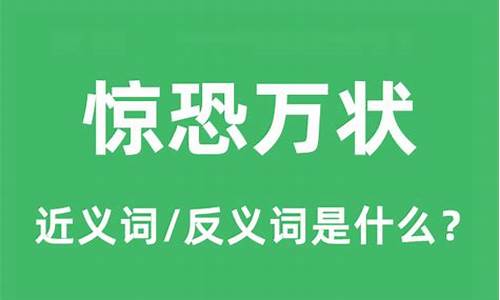 惊恐万状

近义词/反义词是什么？